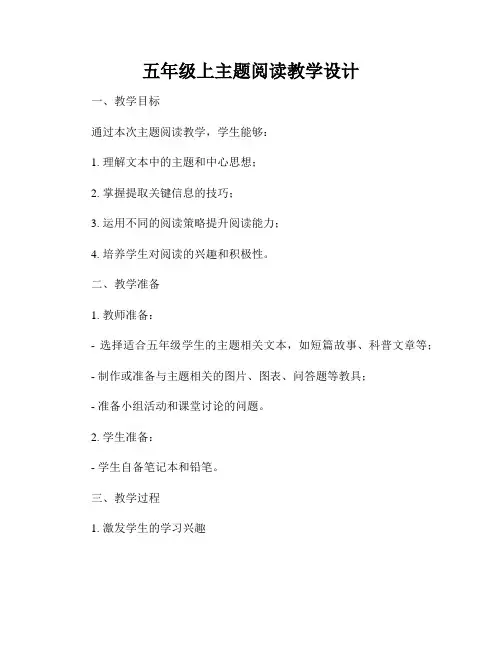 五年级上主题阅读教学设计

一、教学目标

通过本次主题阅读教学，学生能够：

1. 理解文本中的主题和中心思想；

2. 掌握提取关键信息的技巧；

3. 运用不同的阅读策略提升阅读能力；

4. 培养学生对阅读的兴趣和积极性。

二、教学准备

1. 教师准备：

- 选择适合五年级学生的主题相关文本，如短篇故事、科普文章等；

- 制作或准备与主题相关的图片、图表、问答题等教具；

- 准备小组活动和课堂讨论的问题。

2. 学生准备：

- 学生自备笔记本和铅笔。

三、教学过程

1. 激发学生的学习兴趣